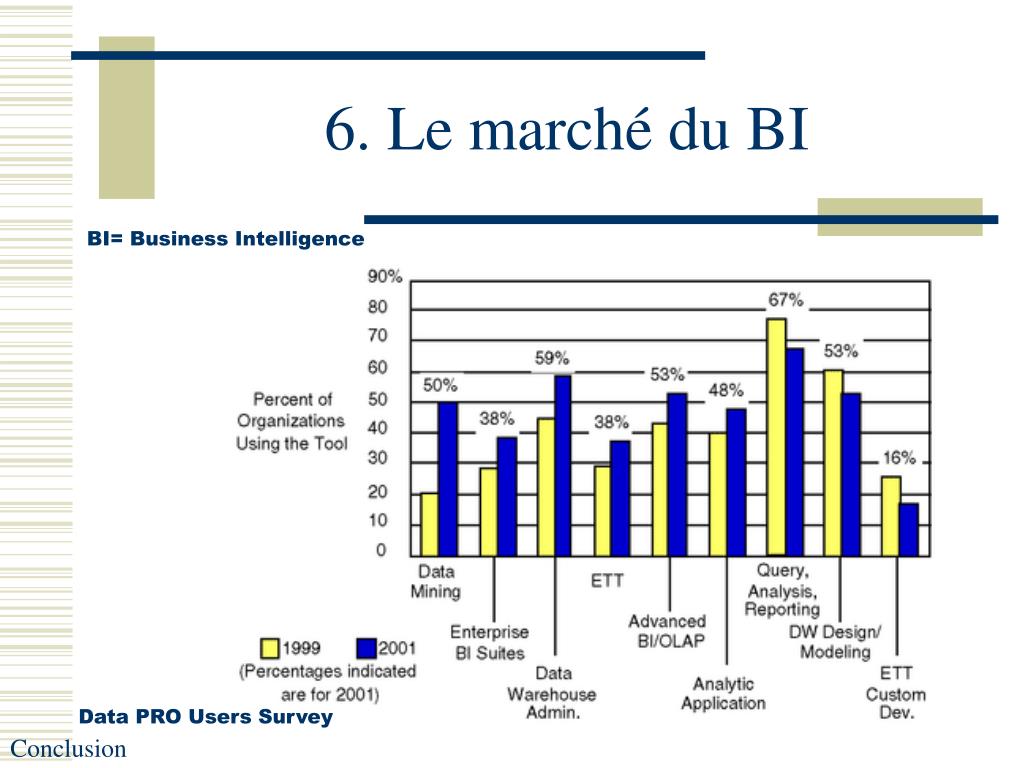 6. Le marché du BI

BI= Business Intelligence

Percent of Organizations Using the Tool

90%
80
70
60
50
40
30
20
10
0

50%
38%
59%
38%
53%
48%
67%
53%
16%

Data Mining
Enterprise BI Suites
Data Warehouse Admin.
ETT
Advanced BI/OLAP
Analytic Application
Query, Analysis, Reporting
DW Design/ Modeling
ETT Custom Dev.

1999
2001
(Percentages indicated are for 2001)

Data PRO Users Survey

Conclusion